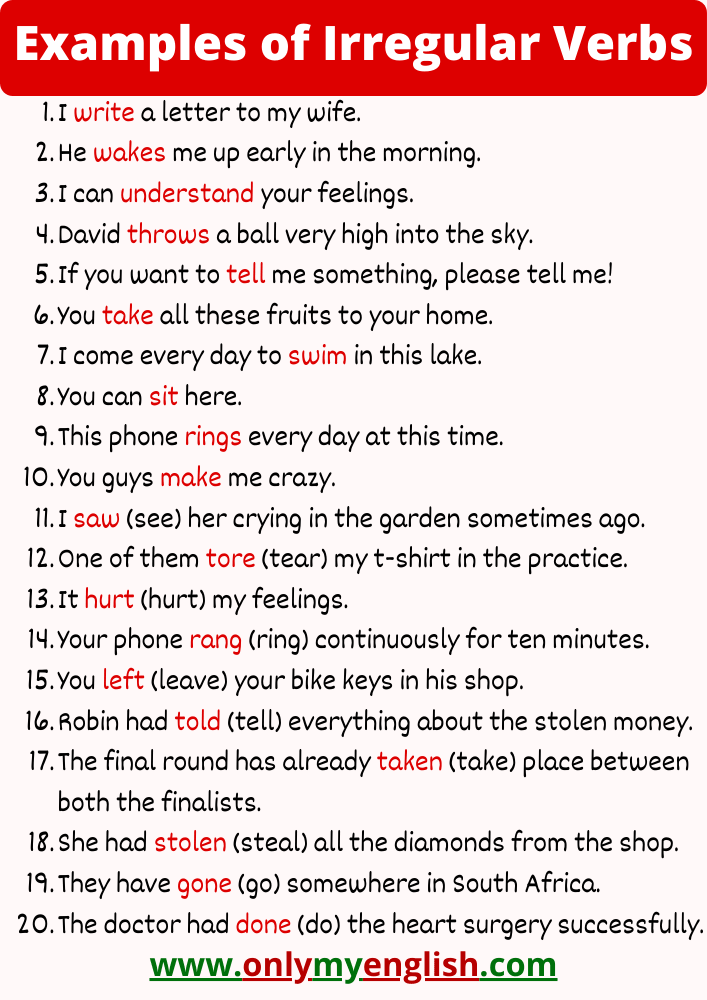 Examples of Irregular Verbs

1. I write a letter to my wife.
2. He wakes me up early in the morning.
3. I can understand your feelings.
4. David throws a ball very high into the sky.
5. If you want to tell me something, please tell me!
6. You take all these fruits to your home.
7. I come every day to swim in this lake.
8. You can sit here.
9. This phone rings every day at this time.
10. You guys make me crazy.
11. I saw (see) her crying in the garden sometimes ago.
12. One of them tore (tear) my t-shirt in the practice.
13. It hurt (hurt) my feelings.
14. Your phone rang (ring) continuously for ten minutes.
15. You left (leave) your bike keys in his shop.
16. Robin had told (tell) everything about the stolen money.
17. The final round has already taken (take) place between both the finalists.
18. She had stolen (steal) all the diamonds from the shop.
19. They have gone (go) somewhere in South Africa.
20. The doctor had done (do) the heart surgery successfully.

www.onlymyenglish.com